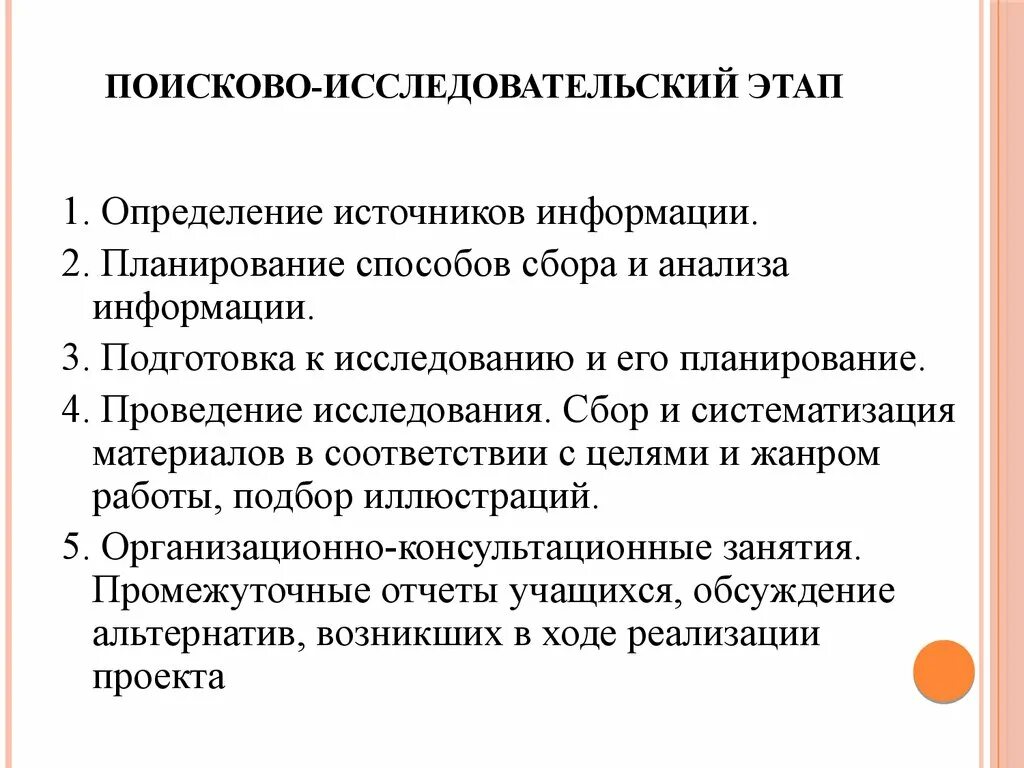 ПОИСКОВО-ИССЛЕДОВАТЕЛЬСКИЙ ЭТАП

1. Определение источников информации.
2. Планирование способов сбора и анализа информации.
3. Подготовка к исследованию и его планирование.
4. Проведение исследования. Сбор и систематизация материалов в соответствии с целями и жанром работы, подбор иллюстраций.
5. Организационно-консультационные занятия. Промежуточные отчеты учащихся, обсуждение альтернатив, возникших в ходе реализации проекта